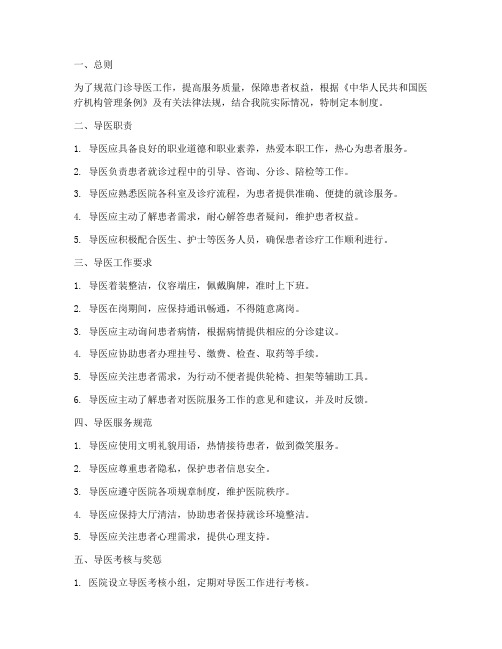 一、总则

为了规范门诊导医工作，提高服务质量，保障患者权益，根据《中华人民共和国医疗机构管理条例》及有关法律法规，结合我院实际情况，特制定本制度。

二、导医职责

1. 导医应具备良好的职业道德和职业素养，热爱本职工作，热心为患者服务。

2. 导医负责患者就诊过程中的引导、咨询、分诊、陪检等工作。

3. 导医应熟悉医院各科室及诊疗流程，为患者提供准确、便捷的就诊服务。

4. 导医应主动了解患者需求，耐心解答患者疑问，维护患者权益。

5. 导医应积极配合医生、护士等医务人员，确保患者诊疗工作顺利进行。

三、导医工作要求

1. 导医着装整洁，仪容端庄，佩戴胸牌，准时上下班。

2. 导医在岗期间，应保持通讯畅通，不得随意离岗。

3. 导医应主动询问患者病情，根据病情提供相应的分诊建议。

4. 导医应协助患者办理挂号、缴费、检查、取药等手续。

5. 导医应关注患者需求，为行动不便者提供轮椅、担架等辅助工具。

6. 导医应主动了解患者对医院服务工作的意见和建议，并及时反馈。

四、导医服务规范

1. 导医应使用文明礼貌用语，热情接待患者，做到微笑服务。

2. 导医应尊重患者隐私，保护患者信息安全。

3. 导医应遵守医院各项规章制度，维护医院秩序。

4. 导医应保持大厅清洁，协助患者保持就诊环境整洁。

5. 导医应关注患者心理需求，提供心理支持。

五、导医考核与奖惩

1. 医院设立导医考核小组，定期对导医工作进行考核。